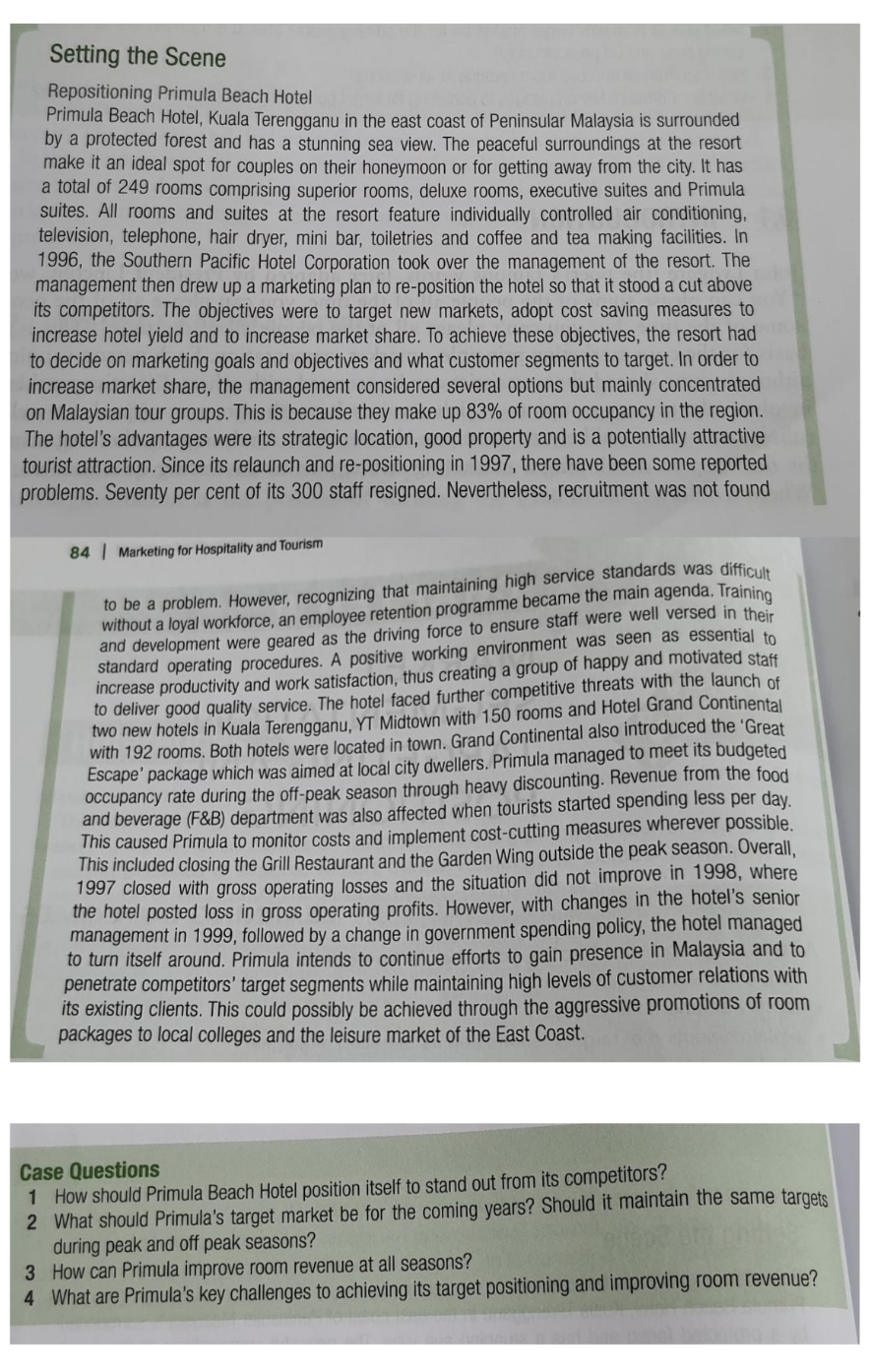 Setting the Scene

Repositioning Primula Beach Hotel

Primula Beach Hotel, Kuala Terengganu in the east coast of Peninsular Malaysia is surrounded by a protected forest and has a stunning sea view. The peaceful surroundings at the resort make it an ideal spot for couples on their honeymoon or for getting away from the city. It has a total of 249 rooms comprising superior rooms, deluxe rooms, executive suites and Primula suites. All rooms and suites at the resort feature individually controlled air conditioning, television, telephone, hair dryer, mini bar, toiletries and coffee and tea making facilities. In 1996, the Southern Pacific Hotel Corporation took over the management of the resort. The management then drew up a marketing plan to re-position the hotel so that it stood a cut above its competitors. The objectives were to target new markets, adopt cost saving measures to increase hotel yield and to increase market share. To achieve these objectives, the resort had to decide on marketing goals and objectives and what customer segments to target. In order to increase market share, the management considered several options but mainly concentrated on Malaysian tour groups. This is because they make up 83% of room occupancy in the region. The hotel's advantages were its strategic location, good property and is a potentially attractive tourist attraction. Since its relaunch and re-positioning in 1997, there have been some reported problems. Seventy per cent of its 300 staff resigned. Nevertheless, recruitment was not found

84 | Marketing for Hospitality and Tourism

to be a problem. However, recognizing that maintaining high service standards was difficult without a loyal workforce, an employee retention programme became the main agenda. Training and development were geared as the driving force to ensure staff were well versed in their standard operating procedures. A positive working environment was seen as essential to increase productivity and work satisfaction, thus creating a group of happy and motivated staff to deliver good quality service. The hotel faced further competitive threats with the launch of two new hotels in Kuala Terengganu, YT Midtown with 150 rooms and Hotel Grand Continental with 192 rooms. Both hotels were located in town. Grand Continental also introduced the 'Great Escape' package which was aimed at local city dwellers. Primula managed to meet its budgeted occupancy rate during the off-peak season through heavy discounting. Revenue from the food and beverage (F&B) department was also affected when tourists started spending less per day. This caused Primula to monitor costs and implement cost-cutting measures wherever possible. This included closing the Grill Restaurant and the Garden Wing outside the peak season. Overall, 1997 closed with gross operating losses and the situation did not improve in 1998, where the hotel posted loss in gross operating profits. However, with changes in the hotel's senior management in 1999, followed by a change in government spending policy, the hotel managed to turn itself around. Primula intends to continue efforts to gain presence in Malaysia and to penetrate competitors' target segments while maintaining high levels of customer relations with its existing clients. This could possibly be achieved through the aggressive promotions of room packages to local colleges and the leisure market of the East Coast.

Case Questions

1 How should Primula Beach Hotel position itself to stand out from its competitors?
2 What should Primula's target market be for the coming years? Should it maintain the same targets during peak and off peak seasons?
3 How can Primula improve room revenue at all seasons?
4 What are Primula's key challenges to achieving its target positioning and improving room revenue?